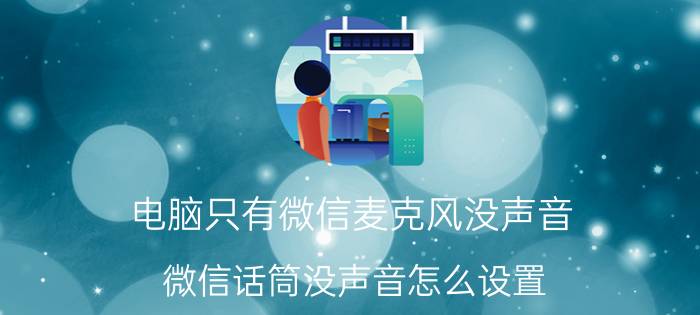 电脑只有微信麦克风没声音

微信话筒没声音怎么设置